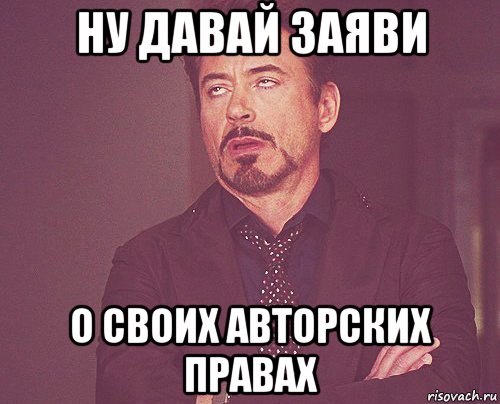 НУ ДАВАЙ ЗАЯВИ

О СВОИХ АВТОРСКИХ ПРАВАХ

risovach.ru